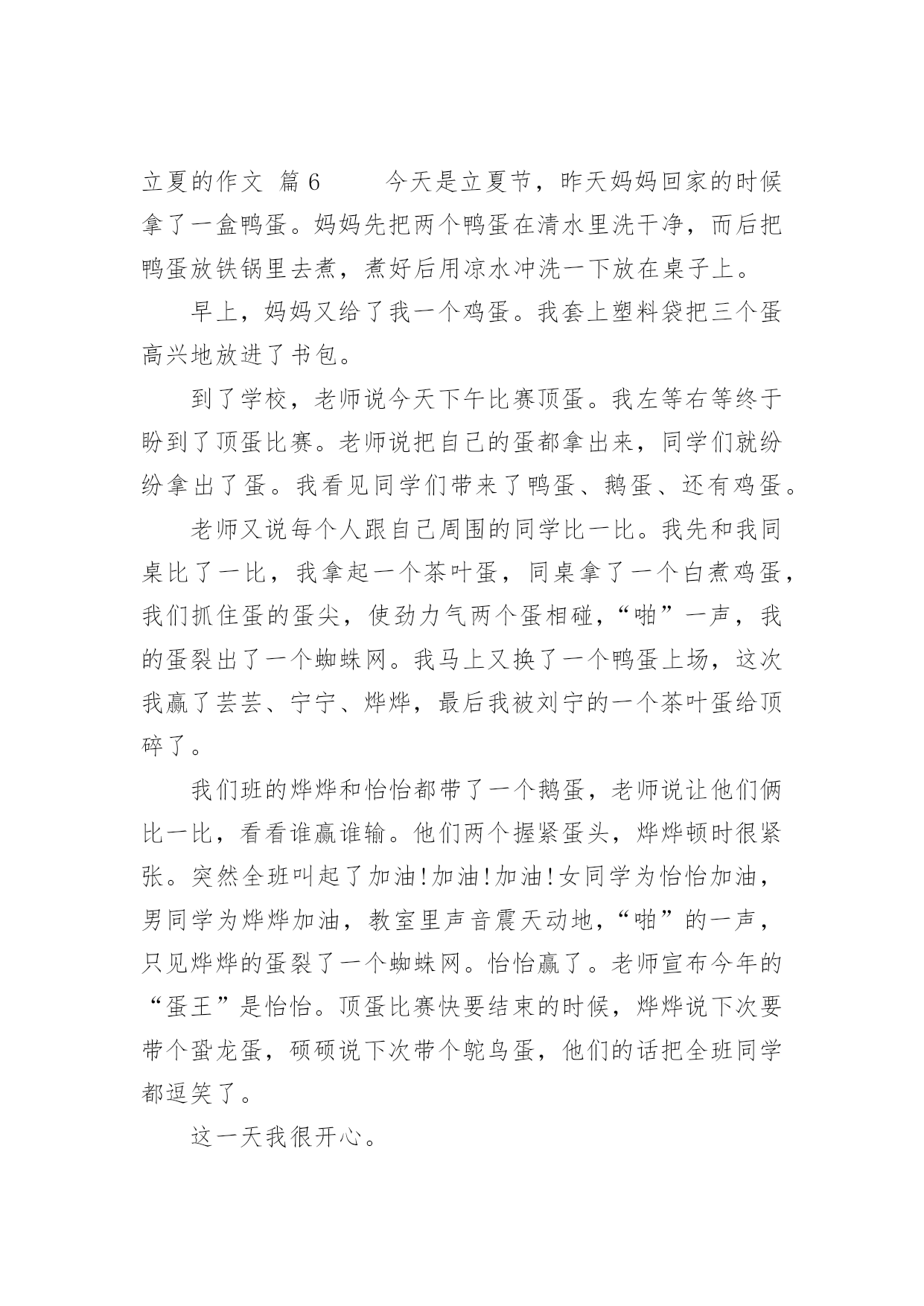 立夏的作文 篇6　　今天是立夏节，昨天妈妈回家的时候拿了一盒鸭蛋。妈妈先把两个鸭蛋在清水里洗干净，而后把鸭蛋放铁锅里去煮，煮好后用凉水冲洗一下放在桌子上。

早上，妈妈又给了我一个鸡蛋。我套上塑料袋把三个蛋高兴地放进了书包。

到了学校，老师说今天下午比赛顶蛋。我左等右等终于盼到了顶蛋比赛。老师说把自己的蛋都拿出来，同学们就纷纷拿出了蛋。我看见同学们带来了鸭蛋、鹅蛋、还有鸡蛋。

老师又说每个人跟自己周围的同学比一比。我先和我同桌比了一比，我拿起一个茶叶蛋，同桌拿了一个白煮鸡蛋，我们抓住蛋的蛋尖，使劲力气两个蛋相碰，“啪”一声，我的蛋裂出了一个蜘蛛网。我马上又换了一个鸭蛋上场，这次我赢了芸芸、宁宁、烨烨，最后我被刘宁的一个茶叶蛋给顶碎了。

我们班的烨烨和怡怡都带了一个鹅蛋，老师说让他们俩比一比，看看谁赢谁输。他们两个握紧蛋头，烨烨顿时很紧张。突然全班叫起了加油!加油!加油!女同学为怡怡加油，男同学为烨烨加油，教室里声音震天动地，“啪”的一声，只见烨烨的蛋裂了一个蜘蛛网。怡怡赢了。老师宣布今年的“蛋王”是怡怡。顶蛋比赛快要结束的时候，烨烨说下次要带个蛩龙蛋，硕硕说下次带个鸵鸟蛋，他们的话把全班同学都逗笑了。

这一天我很开心。